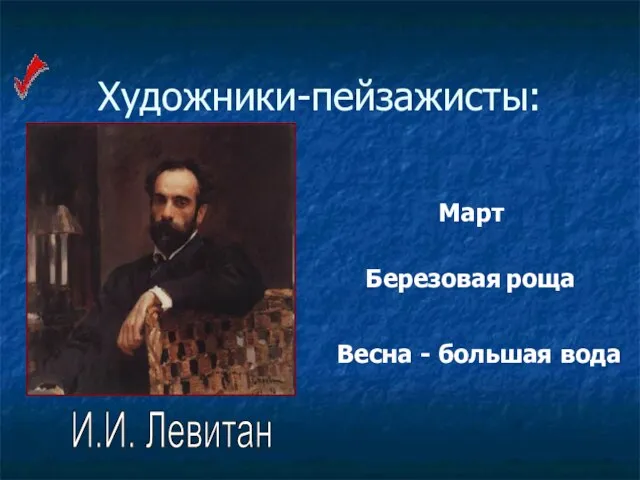 Художники-пейзажисты:

Март

Березовая роща

Весна - большая вода

И.И. Левитан